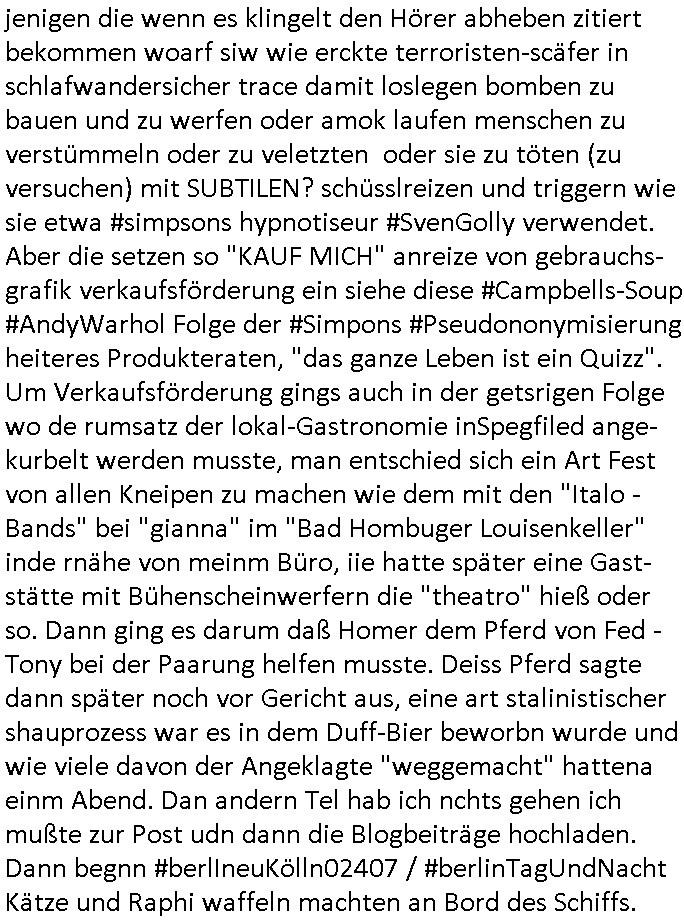 jenigen die wenn es klingelt den Hörer abheben zitiert bekommen woarf siw wie erckte terroristen-scäfer in schlafwandersicher trace damit loslegen bomben zu bauen und zu werfen oder amok laufen menschen zu verstümmeln oder zu veletzten oder sie zu töten (zu versuchen) mit SUBTILEN? schüsslreizen und triggern wie sie etwa #simpsons hypnotiseur #SvenGolly verwendet. Aber die setzen so "KAUF MICH" anreize von gebrauchsgrafik verkaufsförderung ein siehe diese #Campbells-Soup #AndyWarhol Folge der #Simpons #Pseudononymisierung heiteres Produkteraten, "das ganze Leben ist ein Quizz". Um Verkaufsförderung gings auch in der getsrigen Folge wo de rumsatz der lokal-Gastronomie inSpegfiled angekurbelt werden musste, man entschied sich ein Art Fest von allen Kneipen zu machen wie dem mit den "Italo - Bands" bei "gianna" im "Bad Hombuger Louisenkeller" inde rnähe von meinm Büro, iie hatte später eine Gaststätte mit Bühenscheinwerfern die "theatro" hieß oder so. Dann ging es darum daß Homer dem Pferd von Fed - Tony bei der Paarung helfen musste. Deiss Pferd sagte dann später noch vor Gericht aus, eine art stalinistischer shauprozess war es in dem Duff-Bier beworbn wurde und wie viele davon der Angeklagte "weggemacht" hattena einm Abend. Dan andern Tel hab ich nchts gehen ich mußte zur Post udn dann die Blogbeiträge hochladen. Dann begnn #berlIneuKölln02407 / #berlinTagUndNacht Kätze und Raphi waffeln machten an Bord des Schiffs.